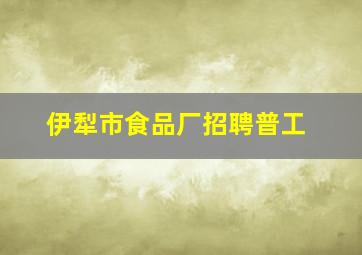 伊犁市食品厂招聘普工